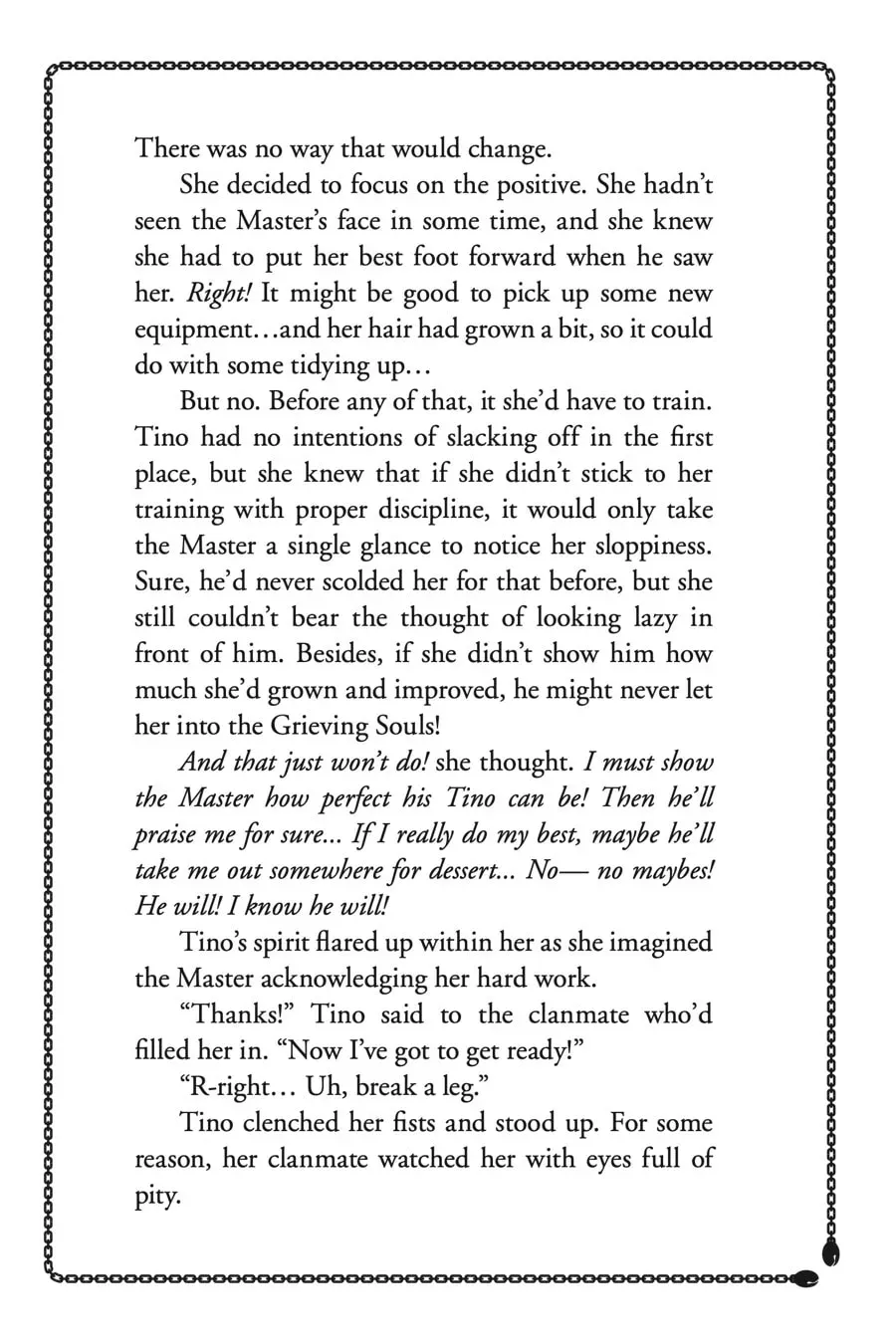 There was no way that would change.

She decided to focus on the positive. She hadn't seen the Master's face in some time, and she knew she had to put her best foot forward when he saw her. Right! It might be good to pick up some new equipment…and her hair had grown a bit, so it could do with some tidying up…

But no. Before any of that, it she'd have to train. Tino had no intentions of slacking off in the first place, but she knew that if she didn't stick to her training with proper discipline, it would only take the Master a single glance to notice her sloppiness. Sure, he'd never scolded her for that before, but she still couldn't bear the thought of looking lazy in front of him. Besides, if she didn't show him how much she'd grown and improved, he might never let her into the Grieving Souls!

And that just won't do! she thought. I must show the Master how perfect his Tino can be! Then he'll praise me for sure... If I really do my best, maybe he'll take me out somewhere for dessert... No— no maybes! He will! I know he will!

Tino's spirit flared up within her as she imagined the Master acknowledging her hard work.

"Thanks!" Tino said to the clanmate who'd filled her in. "Now I've got to get ready!"

"R-right… Uh, break a leg."

Tino clenched her fists and stood up. For some reason, her clanmate watched her with eyes full of pity.